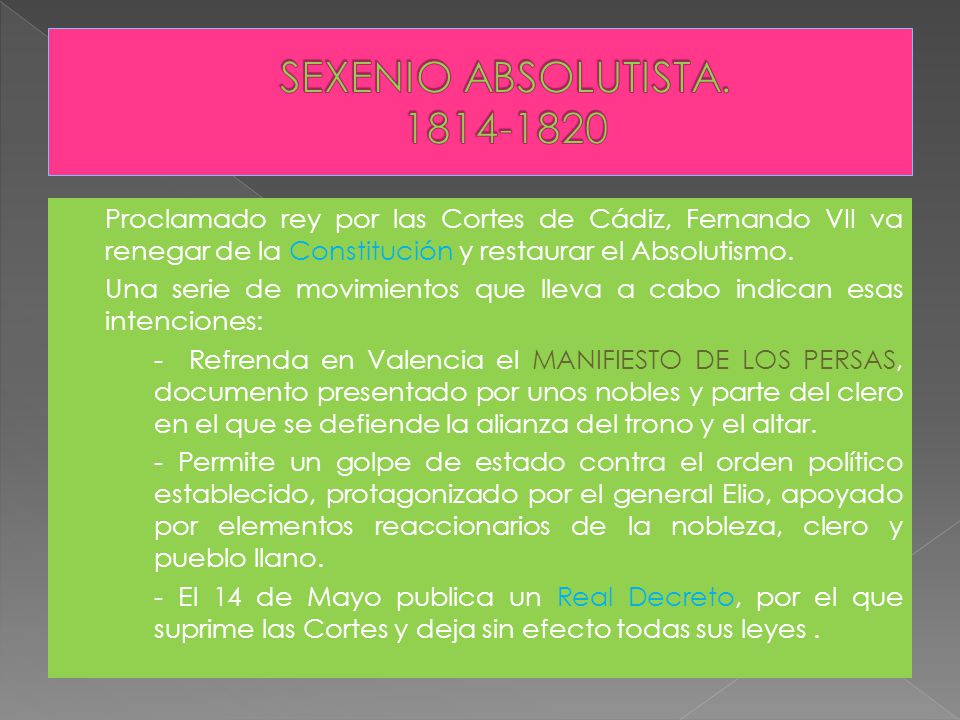 SEXENIO ABSOLUTISTA.
1814-1820

Proclamado rey por las Cortes de Cádiz, Fernando VII va renegar de la Constitución y restaurar el Absolutismo.

Una serie de movimientos que lleva a cabo indican esas intenciones:

- Refrenda en Valencia el MANIFIESTO DE LOS PERSAS, documento presentado por unos nobles y parte del clero en el que se defiende la alianza del trono y el altar.

- Permite un golpe de estado contra el orden político establecido, protagonizado por el general Elio, apoyado por elementos reaccionarios de la nobleza, clero y pueblo llano.

- El 14 de Mayo publica un Real Decreto, por el que suprime las Cortes y deja sin efecto todas sus leyes .